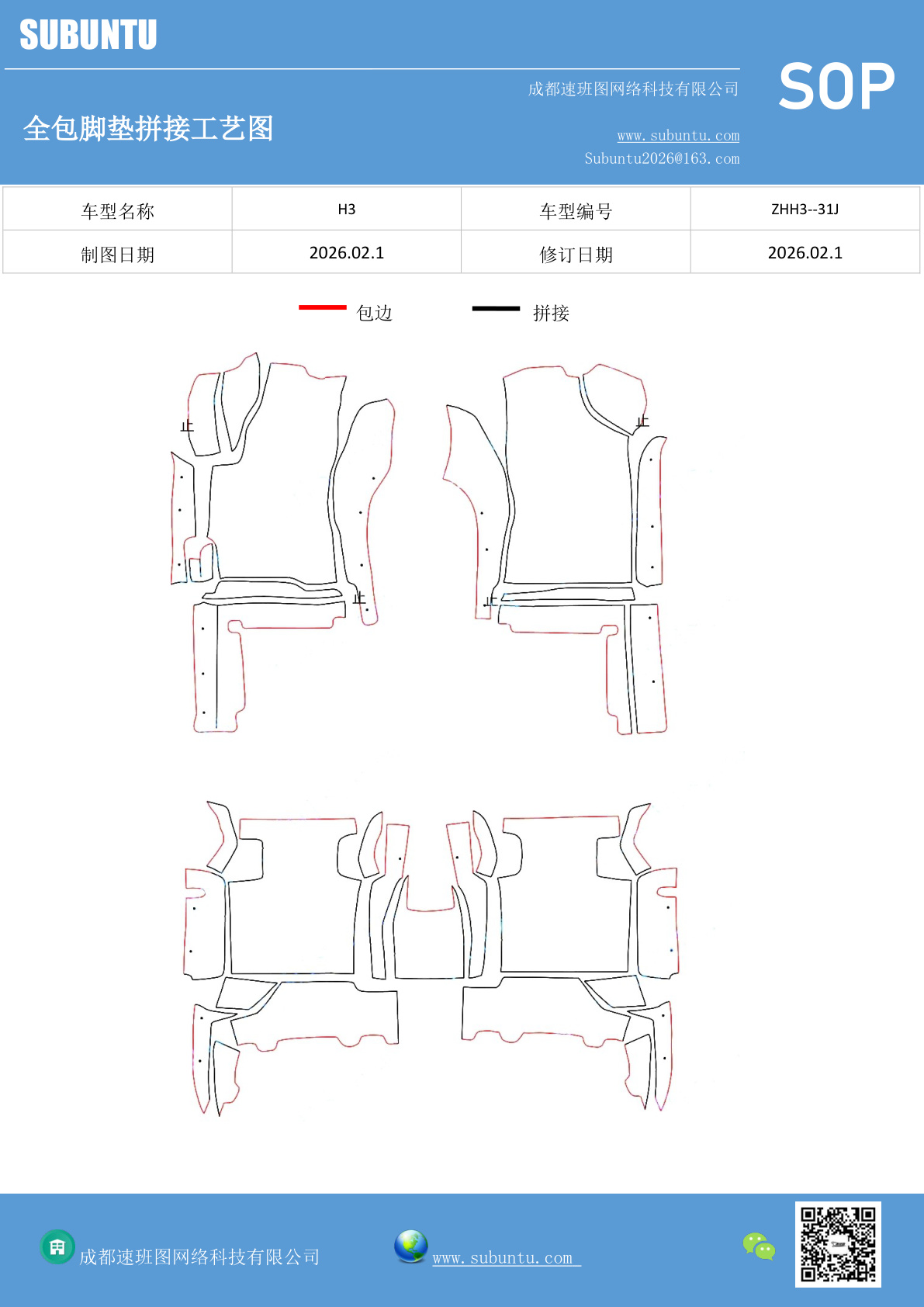 SUBUNTU

成都速班图网络科技有限公司

SOP

全包脚垫拼接工艺图

www.subuntu.com
Subuntu2026@163.com

| 车型名称 | H3 | 车型编号 | ZHH3--31J |
|---|---|---|---|
| 制图日期 | 2026.02.1 | 修订日期 | 2026.02.1 |

包边　拼接

止 止 止 止

成都速班图网络科技有限公司　www.subuntu.com